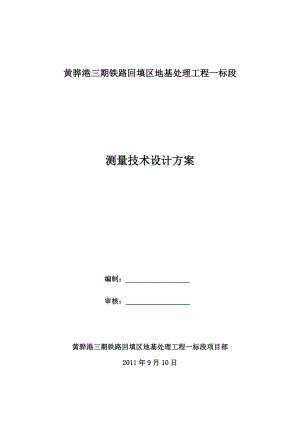 黄骅港三期铁路回填区地基处理工程一标段

测量技术设计方案

编制：__________________

审核：__________________

黄骅港三期铁路回填区地基处理工程一标段项目部

2011 年 9 月 10 日